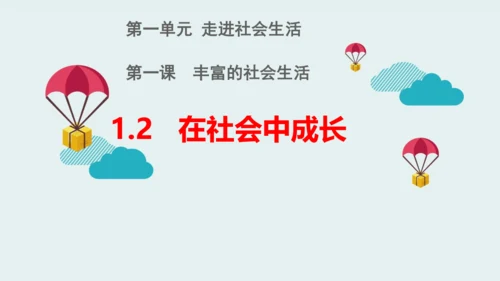 第一单元 走进社会生活

第一课 丰富的社会生活

1.2 在社会中成长